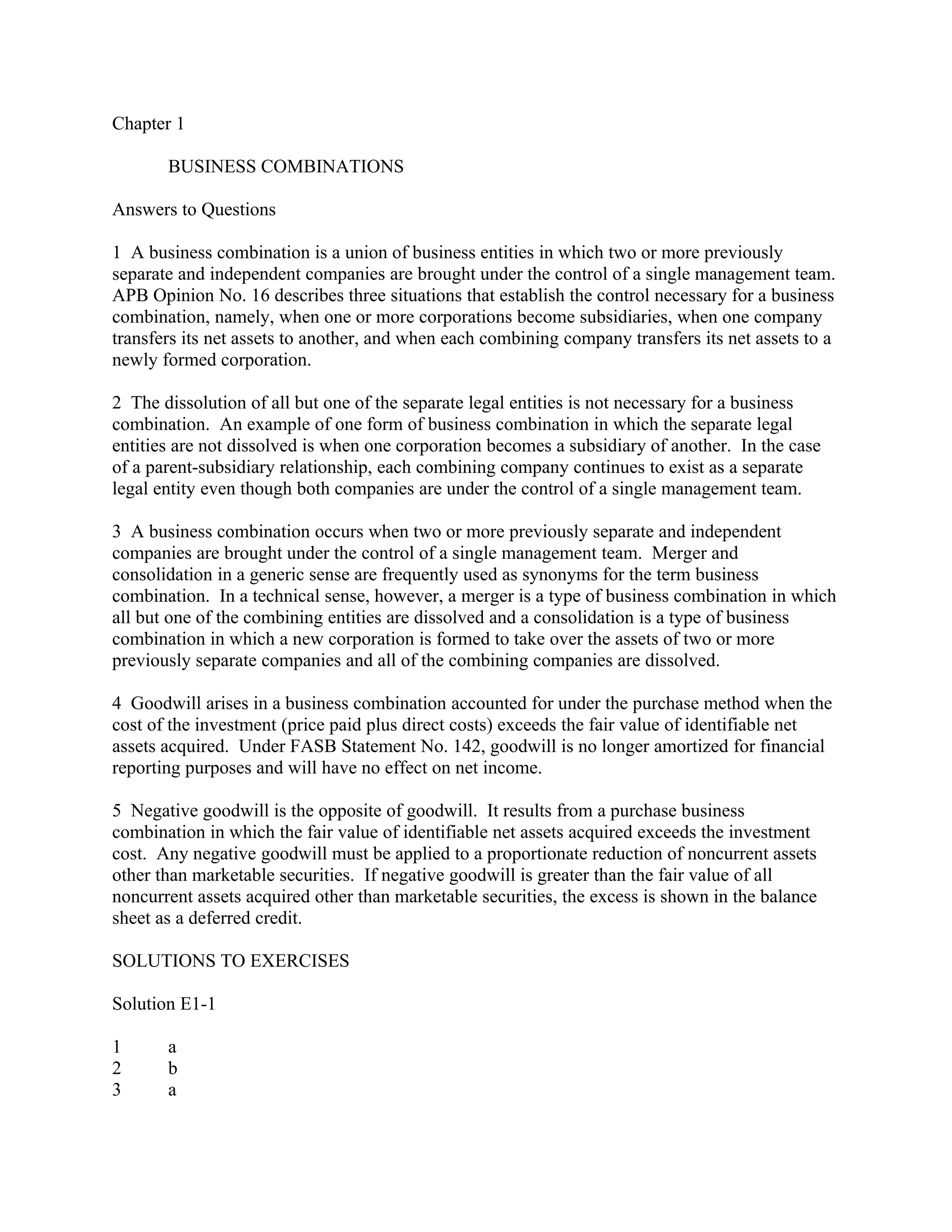 Chapter 1

BUSINESS COMBINATIONS

Answers to Questions

1 A business combination is a union of business entities in which two or more previously separate and independent companies are brought under the control of a single management team. APB Opinion No. 16 describes three situations that establish the control necessary for a business combination, namely, when one or more corporations become subsidiaries, when one company transfers its net assets to another, and when each combining company transfers its net assets to a newly formed corporation.

2 The dissolution of all but one of the separate legal entities is not necessary for a business combination. An example of one form of business combination in which the separate legal entities are not dissolved is when one corporation becomes a subsidiary of another. In the case of a parent-subsidiary relationship, each combining company continues to exist as a separate legal entity even though both companies are under the control of a single management team.

3 A business combination occurs when two or more previously separate and independent companies are brought under the control of a single management team. Merger and consolidation in a generic sense are frequently used as synonyms for the term business combination. In a technical sense, however, a merger is a type of business combination in which all but one of the combining entities are dissolved and a consolidation is a type of business combination in which a new corporation is formed to take over the assets of two or more previously separate companies and all of the combining companies are dissolved.

4 Goodwill arises in a business combination accounted for under the purchase method when the cost of the investment (price paid plus direct costs) exceeds the fair value of identifiable net assets acquired. Under FASB Statement No. 142, goodwill is no longer amortized for financial reporting purposes and will have no effect on net income.

5 Negative goodwill is the opposite of goodwill. It results from a purchase business combination in which the fair value of identifiable net assets acquired exceeds the investment cost. Any negative goodwill must be applied to a proportionate reduction of noncurrent assets other than marketable securities. If negative goodwill is greater than the fair value of all noncurrent assets acquired other than marketable securities, the excess is shown in the balance sheet as a deferred credit.

SOLUTIONS TO EXERCISES

Solution E1-1

1 a
2 b
3 a